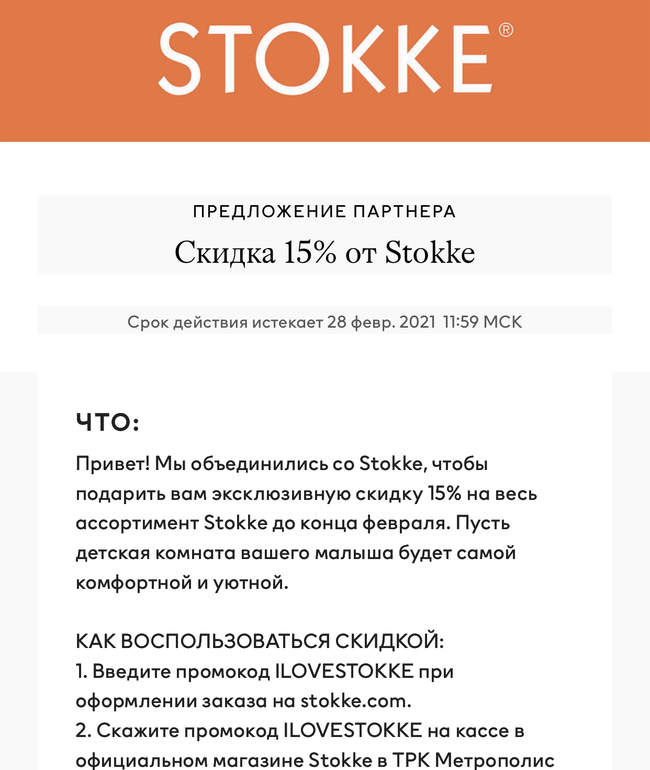 STOKKE®

ПРЕДЛОЖЕНИЕ ПАРТНЕРА

Скидка 15% от Stokke

Срок действия истекает 28 февр. 2021 11:59 МСК

ЧТО:

Привет! Мы объединились со Stokke, чтобы подарить вам эксклюзивную скидку 15% на весь ассортимент Stokke до конца февраля. Пусть детская комната вашего малыша будет самой комфортной и уютной.

КАК ВОСПОЛЬЗОВАТЬСЯ СКИДКОЙ:
1. Введите промокод ILOVESTOKKE при оформлении заказа на stokke.com.
2. Скажите промокод ILOVESTOKKE на кассе в официальном магазине Stokke в ТРК Метрополис